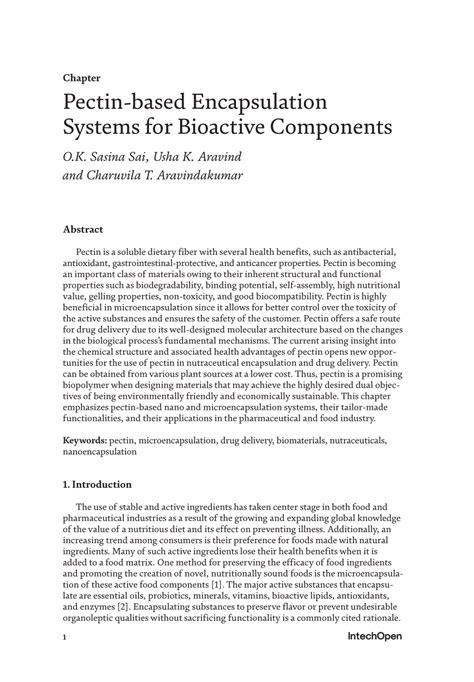 Chapter

Pectin-based Encapsulation Systems for Bioactive Components

O.K. Sasina Sai, Usha K. Aravind and Charuvila T. Aravindakumar

Abstract

Pectin is a soluble dietary fiber with several health benefits, such as antibacterial, antioxidant, gastrointestinal-protective, and anticancer properties. Pectin is becoming an important class of materials owing to their inherent structural and functional properties such as biodegradability, binding potential, self-assembly, high nutritional value, gelling properties, non-toxicity, and good biocompatibility. Pectin is highly beneficial in microencapsulation since it allows for better control over the toxicity of the active substances and ensures the safety of the customer. Pectin offers a safe route for drug delivery due to its well-designed molecular architecture based on the changes in the biological process's fundamental mechanisms. The current arising insight into the chemical structure and associated health advantages of pectin opens new opportunities for the use of pectin in nutraceutical encapsulation and drug delivery. Pectin can be obtained from various plant sources at a lower cost. Thus, pectin is a promising biopolymer when designing materials that may achieve the highly desired dual objectives of being environmentally friendly and economically sustainable. This chapter emphasizes pectin-based nano and microencapsulation systems, their tailor-made functionalities, and their applications in the pharmaceutical and food industry.

Keywords: pectin, microencapsulation, drug delivery, biomaterials, nutraceuticals, nanoencapsulation

1. Introduction

The use of stable and active ingredients has taken center stage in both food and pharmaceutical industries as a result of the growing and expanding global knowledge of the value of a nutritious diet and its effect on preventing illness. Additionally, an increasing trend among consumers is their preference for foods made with natural ingredients. Many of such active ingredients lose their health benefits when it is added to a food matrix. One method for preserving the efficacy of food ingredients and promoting the creation of novel, nutritionally sound foods is the microencapsulation of these active food components [1]. The major active substances that encapsulate are essential oils, probiotics, minerals, vitamins, bioactive lipids, antioxidants, and enzymes [2]. Encapsulating substances to preserve flavor or prevent undesirable organoleptic qualities without sacrificing functionality is a commonly cited rationale.

1

IntechOpen